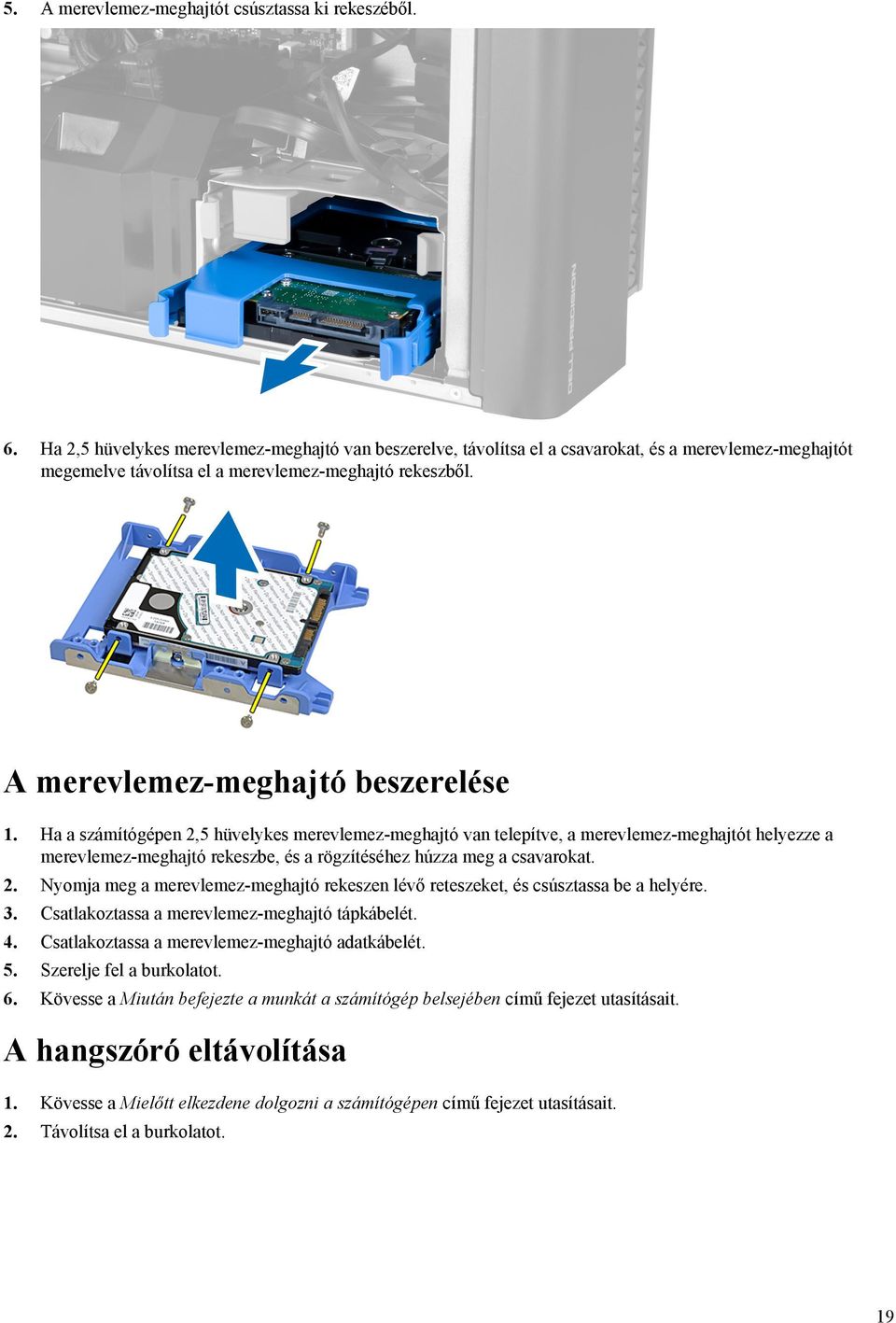 5. A merevlemez-meghajtót csúsztassa ki rekeszéből.

DELL PRECISION

6. Ha 2,5 hüvelykes merevlemez-meghajtó van beszerelve, távolítsa el a csavarokat, és a merevlemez-meghajtót megemelve távolítsa el a merevlemez-meghajtó rekeszből.

A merevlemez-meghajtó beszerelése

1. Ha a számítógépen 2,5 hüvelykes merevlemez-meghajtó van telepítve, a merevlemez-meghajtót helyezze a merevlemez-meghajtó rekeszbe, és a rögzítéséhez húzza meg a csavarokat.
2. Nyomja meg a merevlemez-meghajtó rekeszen lévő reteszeket, és csúsztassa be a helyére.
3. Csatlakoztassa a merevlemez-meghajtó tápkábelét.
4. Csatlakoztassa a merevlemez-meghajtó adatkábelét.
5. Szerelje fel a burkolatot.
6. Kövesse a Miután befejezte a munkát a számítógép belsejében című fejezet utasításait.

A hangszóró eltávolítása

1. Kövesse a Mielőtt elkezdene dolgozni a számítógépen című fejezet utasításait.
2. Távolítsa el a burkolatot.

19